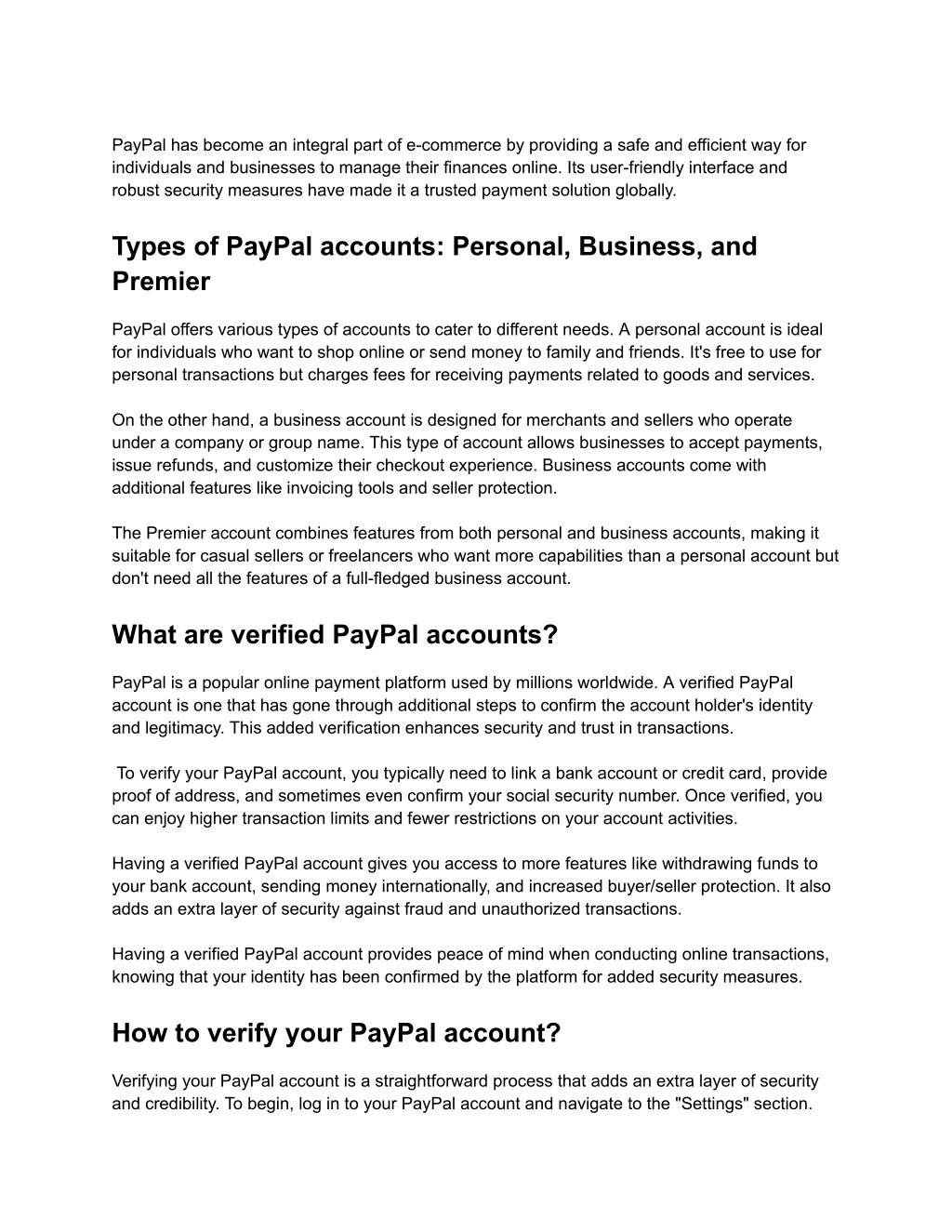 PayPal has become an integral part of e-commerce by providing a safe and efficient way for individuals and businesses to manage their finances online. Its user-friendly interface and robust security measures have made it a trusted payment solution globally.

Types of PayPal accounts: Personal, Business, and Premier

PayPal offers various types of accounts to cater to different needs. A personal account is ideal for individuals who want to shop online or send money to family and friends. It's free to use for personal transactions but charges fees for receiving payments related to goods and services.

On the other hand, a business account is designed for merchants and sellers who operate under a company or group name. This type of account allows businesses to accept payments, issue refunds, and customize their checkout experience. Business accounts come with additional features like invoicing tools and seller protection.

The Premier account combines features from both personal and business accounts, making it suitable for casual sellers or freelancers who want more capabilities than a personal account but don't need all the features of a full-fledged business account.

What are verified PayPal accounts?

PayPal is a popular online payment platform used by millions worldwide. A verified PayPal account is one that has gone through additional steps to confirm the account holder's identity and legitimacy. This added verification enhances security and trust in transactions.

To verify your PayPal account, you typically need to link a bank account or credit card, provide proof of address, and sometimes even confirm your social security number. Once verified, you can enjoy higher transaction limits and fewer restrictions on your account activities.

Having a verified PayPal account gives you access to more features like withdrawing funds to your bank account, sending money internationally, and increased buyer/seller protection. It also adds an extra layer of security against fraud and unauthorized transactions.

Having a verified PayPal account provides peace of mind when conducting online transactions, knowing that your identity has been confirmed by the platform for added security measures.

How to verify your PayPal account?

Verifying your PayPal account is a straightforward process that adds an extra layer of security and credibility. To begin, log in to your PayPal account and navigate to the "Settings" section.